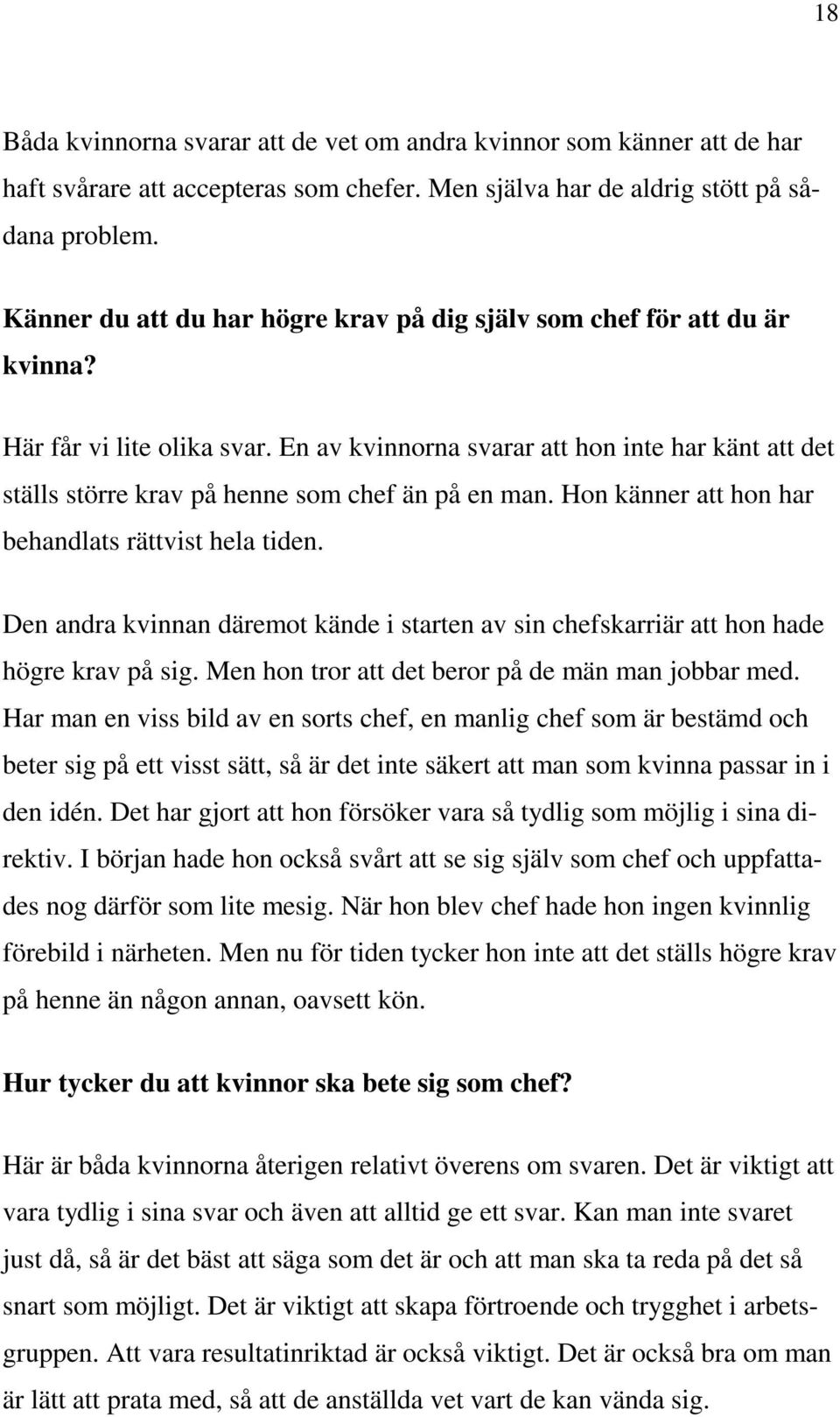 18

Båda kvinnorna svarar att de vet om andra kvinnor som känner att de har haft svårare att accepteras som chefer. Men själva har de aldrig stött på sådana problem.

Känner du att du har högre krav på dig själv som chef för att du är kvinna?

Här får vi lite olika svar. En av kvinnorna svarar att hon inte har känt att det ställs större krav på henne som chef än på en man. Hon känner att hon har behandlats rättvist hela tiden.

Den andra kvinnan däremot kände i starten av sin chefskarriär att hon hade högre krav på sig. Men hon tror att det beror på de män man jobbar med. Har man en viss bild av en sorts chef, en manlig chef som är bestämd och beter sig på ett visst sätt, så är det inte säkert att man som kvinna passar in i den idén. Det har gjort att hon försöker vara så tydlig som möjlig i sina direktiv. I början hade hon också svårt att se sig själv som chef och uppfattades nog därför som lite mesig. När hon blev chef hade hon ingen kvinnlig förebild i närheten. Men nu för tiden tycker hon inte att det ställs högre krav på henne än någon annan, oavsett kön.

Hur tycker du att kvinnor ska bete sig som chef?

Här är båda kvinnorna återigen relativt överens om svaren. Det är viktigt att vara tydlig i sina svar och även att alltid ge ett svar. Kan man inte svaret just då, så är det bäst att säga som det är och att man ska ta reda på det så snart som möjligt. Det är viktigt att skapa förtroende och trygghet i arbetsgruppen. Att vara resultatinriktad är också viktigt. Det är också bra om man är lätt att prata med, så att de anställda vet vart de kan vända sig.